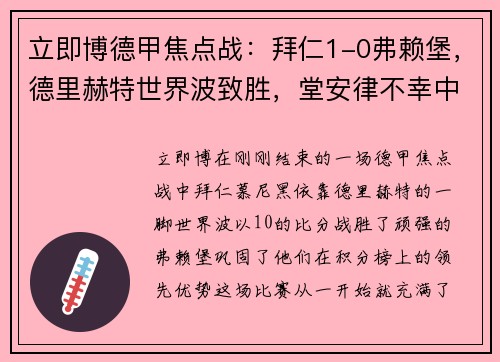 立即博德甲焦点战：拜仁1-0弗赖堡，德里赫特世界波致胜，堂安律不幸中

立即博在刚刚结束的一场德甲焦点战中拜仁慕尼黑依靠德里赫特的一脚世界波以10的比分战胜了顽强的弗赖堡巩固了他们在积分榜上的领先优势这场比赛从一开始就充满了